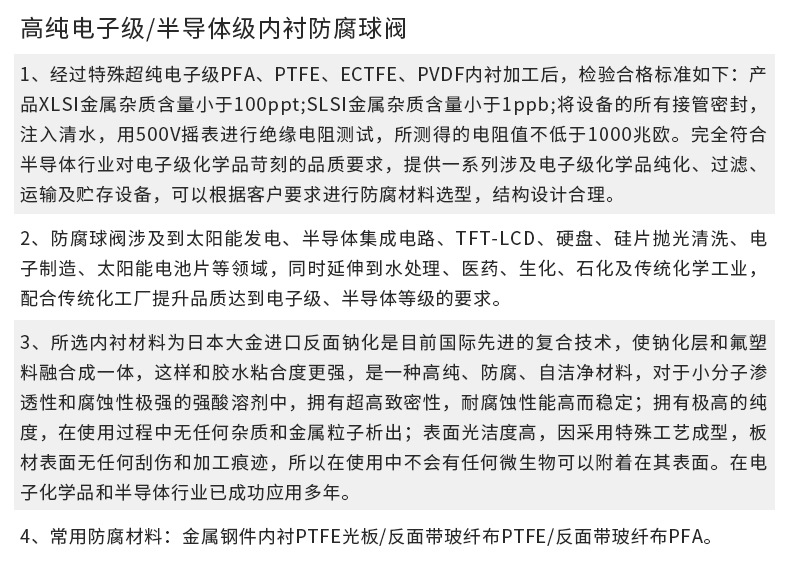 高纯电子级/半导体级内衬防腐球阀

1、经过特殊超纯电子级PFA、PTFE、ECTFE、PVDF内衬加工后，检验合格标准如下：产品XLSI金属杂质含量小于100ppt;SLSI金属杂质含量小于1ppb;将设备的所有接管密封，注入清水，用500V摇表进行绝缘电阻测试，所测得的电阻值不低于1000兆欧。完全符合半导体行业对电子级化学品苛刻的品质要求，提供一系列涉及电子级化学品纯化、过滤、运输及贮存设备，可以根据客户要求进行防腐材料选型，结构设计合理。

2、防腐球阀涉及到太阳能发电、半导体集成电路、TFT-LCD、硬盘、硅片抛光清洗、电子制造、太阳能电池片等领域，同时延伸到水处理、医药、生化、石化及传统化学工业，配合传统化工厂提升品质达到电子级、半导体等级的要求。

3、所选内衬材料为日本大金进口反面钠化是目前国际先进的复合技术，使钠化层和氟塑料融合成一体，这样和胶水粘合度更强，是一种高纯、防腐、自洁净材料，对于小分子渗透性和腐蚀性极强的强酸溶剂中，拥有超高致密性，耐腐蚀性能高而稳定；拥有极高的纯度，在使用过程中无任何杂质和金属粒子析出；表面光洁度高，因采用特殊工艺成型，板材表面无任何刮伤和加工痕迹，所以在使用中不会有任何微生物可以附着在其表面。在电子化学品和半导体行业已成功应用多年。

4、常用防腐材料：金属钢件内衬PTFE光板/反面带玻纤布PTFE/反面带玻纤布PFA。